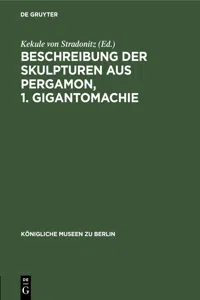 DE GRUYTER

Kekule von Stradonitz (Ed.)

BESCHREIBUNG DER SKULPTUREN AUS PERGAMON, 1. GIGANTOMACHIE

KÖNIGLICHE MUSEEN ZU BERLIN

DE G